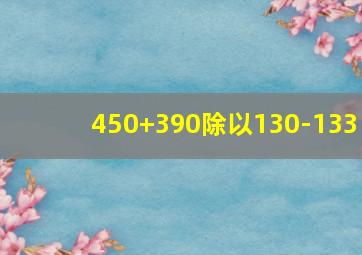 450+390除以130-133